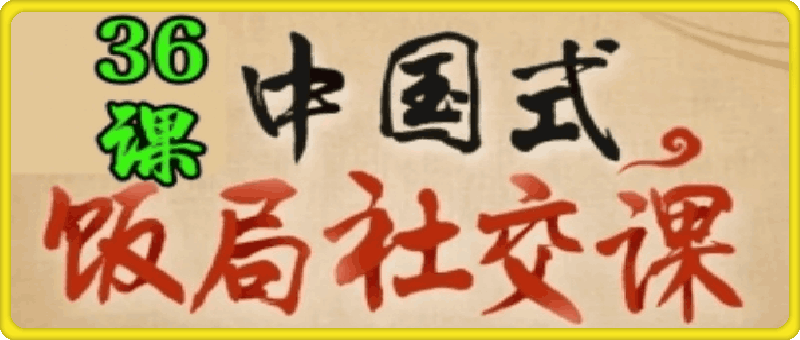 36课

中国式

饭局社交课